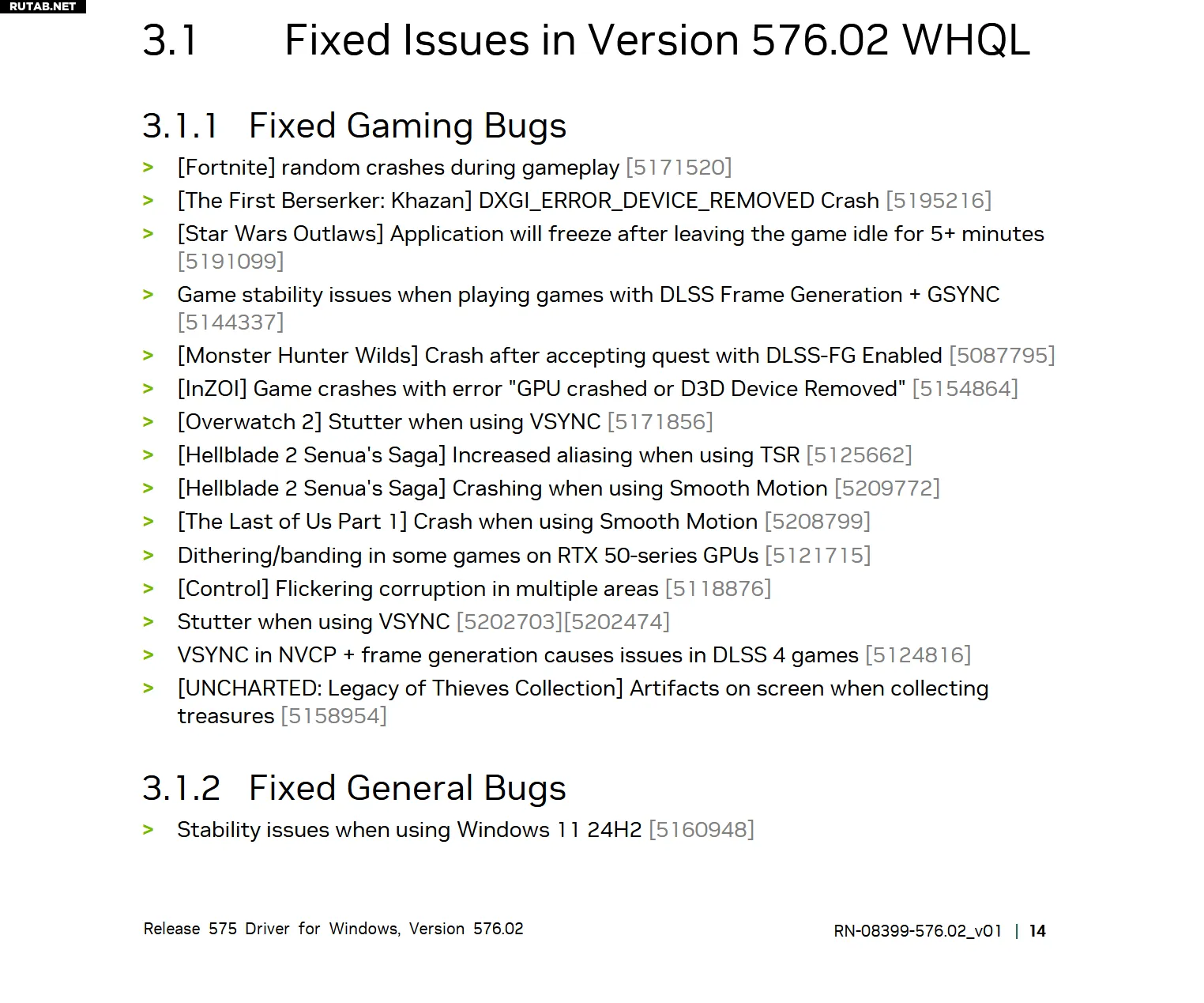 RUTAB.NET

3.1 Fixed Issues in Version 576.02 WHQL

3.1.1 Fixed Gaming Bugs

> [Fortnite] random crashes during gameplay [5171520]
> [The First Berserker: Khazan] DXGI_ERROR_DEVICE_REMOVED Crash [5195216]
> [Star Wars Outlaws] Application will freeze after leaving the game idle for 5+ minutes [5191099]
> Game stability issues when playing games with DLSS Frame Generation + GSYNC [5144337]
> [Monster Hunter Wilds] Crash after accepting quest with DLSS-FG Enabled [5087795]
> [InZOI] Game crashes with error "GPU crashed or D3D Device Removed" [5154864]
> [Overwatch 2] Stutter when using VSYNC [5171856]
> [Hellblade 2 Senua's Saga] Increased aliasing when using TSR [5125662]
> [Hellblade 2 Senua's Saga] Crashing when using Smooth Motion [5209772]
> [The Last of Us Part 1] Crash when using Smooth Motion [5208799]
> Dithering/banding in some games on RTX 50-series GPUs [5121715]
> [Control] Flickering corruption in multiple areas [5118876]
> Stutter when using VSYNC [5202703][5202474]
> VSYNC in NVCP + frame generation causes issues in DLSS 4 games [5124816]
> [UNCHARTED: Legacy of Thieves Collection] Artifacts on screen when collecting treasures [5158954]

3.1.2 Fixed General Bugs

> Stability issues when using Windows 11 24H2 [5160948]

Release 575 Driver for Windows, Version 576.02

RN-08399-576.02_v01 | 14